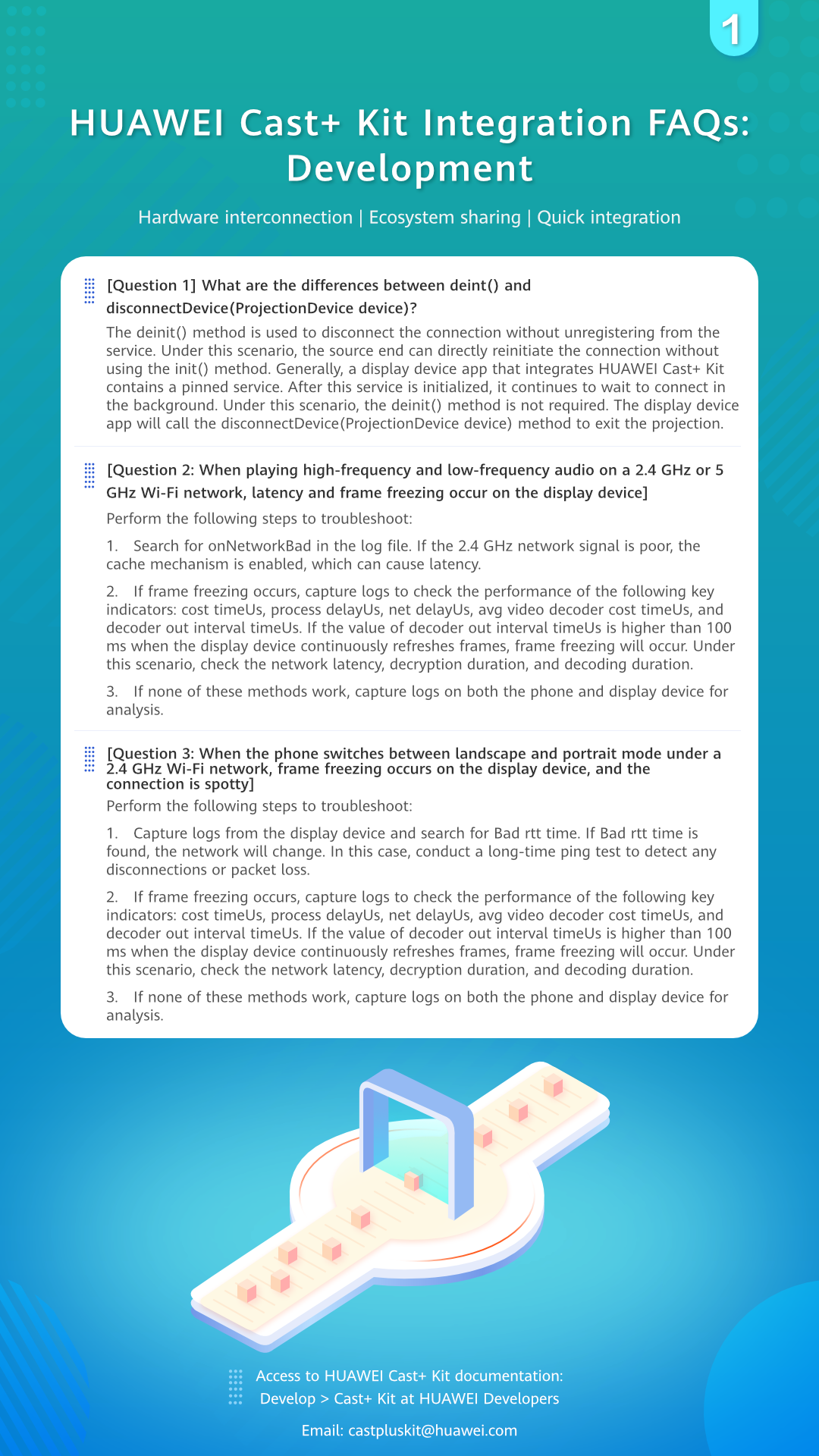 1

HUAWEI Cast+ Kit Integration FAQs: Development

Hardware interconnection | Ecosystem sharing | Quick integration

[Question 1] What are the differences between deint() and disconnectDevice(ProjectionDevice device)?

The deinit() method is used to disconnect the connection without unregistering from the service. Under this scenario, the source end can directly reinitiate the connection without using the init() method. Generally, a display device app that integrates HUAWEI Cast+ Kit contains a pinned service. After this service is initialized, it continues to wait to connect in the background. Under this scenario, the deinit() method is not required. The display device app will call the disconnectDevice(ProjectionDevice device) method to exit the projection.

[Question 2: When playing high-frequency and low-frequency audio on a 2.4 GHz or 5 GHz Wi-Fi network, latency and frame freezing occur on the display device]

Perform the following steps to troubleshoot:

1. Search for onNetworkBad in the log file. If the 2.4 GHz network signal is poor, the cache mechanism is enabled, which can cause latency.

2. If frame freezing occurs, capture logs to check the performance of the following key indicators: cost timeUs, process delayUs, net delayUs, avg video decoder cost timeUs, and decoder out interval timeUs. If the value of decoder out interval timeUs is higher than 100 ms when the display device continuously refreshes frames, frame freezing will occur. Under this scenario, check the network latency, decryption duration, and decoding duration.

3. If none of these methods work, capture logs on both the phone and display device for analysis.

[Question 3: When the phone switches between landscape and portrait mode under a 2.4 GHz Wi-Fi network, frame freezing occurs on the display device, and the connection is spotty]

Perform the following steps to troubleshoot:

1. Capture logs from the display device and search for Bad rtt time. If Bad rtt time is found, the network will change. In this case, conduct a long-time ping test to detect any disconnections or packet loss.

2. If frame freezing occurs, capture logs to check the performance of the following key indicators: cost timeUs, process delayUs, net delayUs, avg video decoder cost timeUs, and decoder out interval timeUs. If the value of decoder out interval timeUs is higher than 100 ms when the display device continuously refreshes frames, frame freezing will occur. Under this scenario, check the network latency, decryption duration, and decoding duration.

3. If none of these methods work, capture logs on both the phone and display device for analysis.

Access to HUAWEI Cast+ Kit documentation:
Develop > Cast+ Kit at HUAWEI Developers

Email: castpluskit@huawei.com